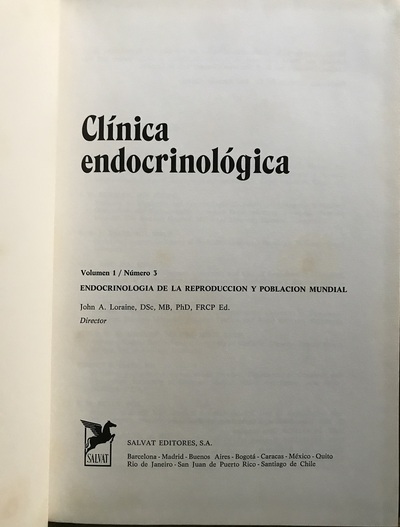 Clínica endocrinológica

Volumen 1 / Número 3

ENDOCRINOLOGIA DE LA REPRODUCCION Y POBLACION MUNDIAL

John A. Loraine, DSc, MB, PhD, FRCP Ed.
Director

SALVAT

SALVAT EDITORES, S.A.

Barcelona - Madrid - Buenos Aires - Bogotá - Caracas - México - Quito
Rio de Janeiro - San Juan de Puerto Rico - Santiago de Chile